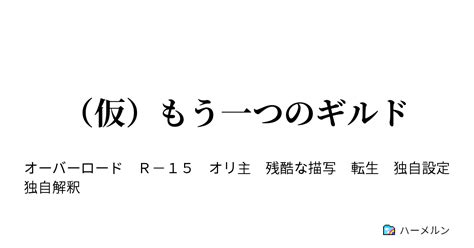 （仮）もう一つのギルド

オーバーロード　Ｒ－１５　オリ主　残酷な描写　転生　独自設定　独自解釈

ハーメルン